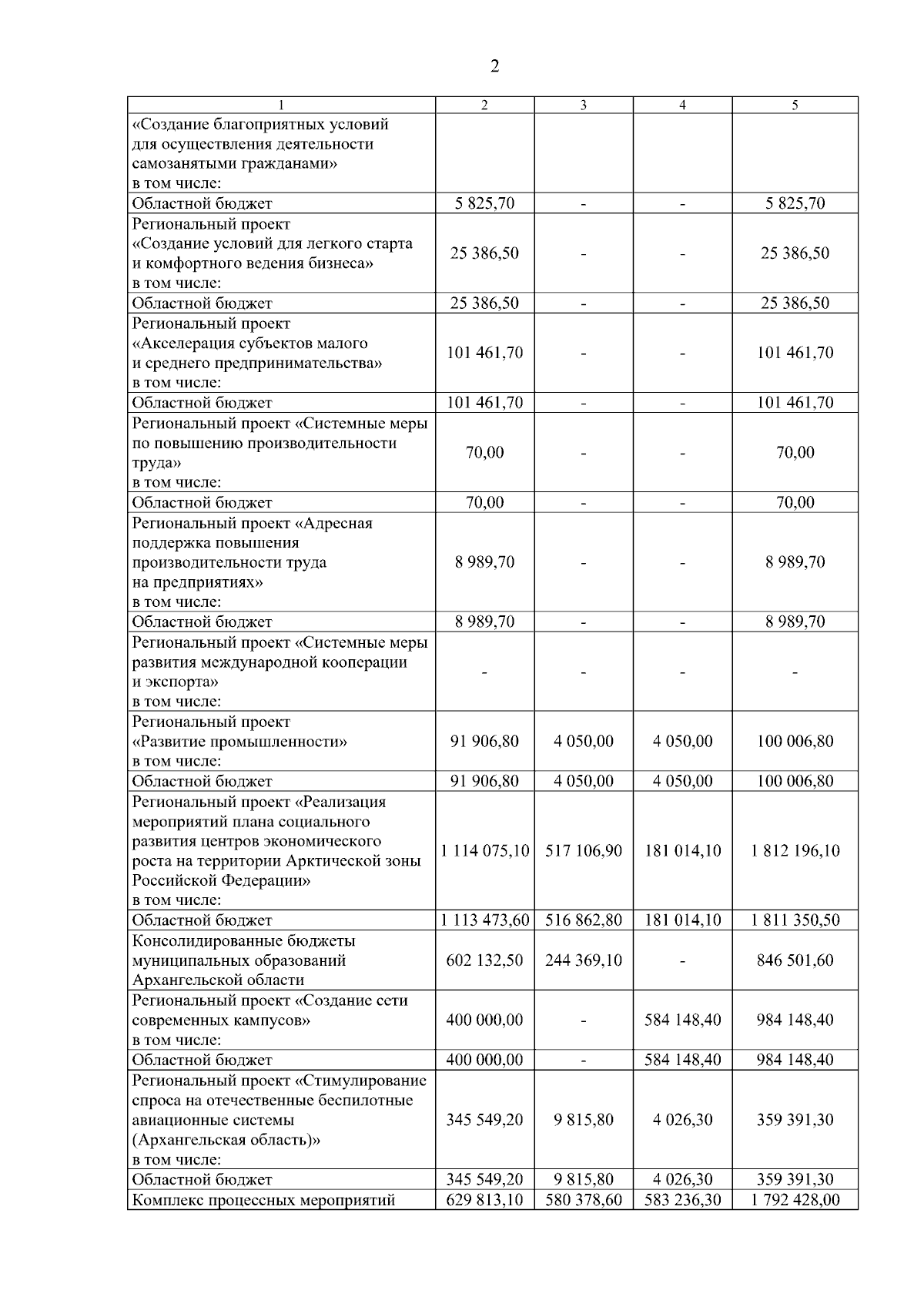 2

| 1 | 2 | 3 | 4 | 5 |
|---|---|---|---|---|
| «Создание благоприятных условий для осуществления деятельности самозанятыми гражданами» в том числе: | | | | |
| Областной бюджет | 5 825,70 | - | - | 5 825,70 |
| Региональный проект «Создание условий для легкого старта и комфортного ведения бизнеса» в том числе: | 25 386,50 | - | - | 25 386,50 |
| Областной бюджет | 25 386,50 | - | - | 25 386,50 |
| Региональный проект «Акселерация субъектов малого и среднего предпринимательства» в том числе: | 101 461,70 | - | - | 101 461,70 |
| Областной бюджет | 101 461,70 | - | - | 101 461,70 |
| Региональный проект «Системные меры по повышению производительности труда» в том числе: | 70,00 | - | - | 70,00 |
| Областной бюджет | 70,00 | - | - | 70,00 |
| Региональный проект «Адресная поддержка повышения производительности труда на предприятиях» в том числе: | 8 989,70 | - | - | 8 989,70 |
| Областной бюджет | 8 989,70 | - | - | 8 989,70 |
| Региональный проект «Системные меры развития международной кооперации и экспорта» в том числе: | - | - | - | - |
| Региональный проект «Развитие промышленности» в том числе: | 91 906,80 | 4 050,00 | 4 050,00 | 100 006,80 |
| Областной бюджет | 91 906,80 | 4 050,00 | 4 050,00 | 100 006,80 |
| Региональный проект «Реализация мероприятий плана социального развития центров экономического роста на территории Арктической зоны Российской Федерации» в том числе: | 1 114 075,10 | 517 106,90 | 181 014,10 | 1 812 196,10 |
| Областной бюджет | 1 113 473,60 | 516 862,80 | 181 014,10 | 1 811 350,50 |
| Консолидированные бюджеты муниципальных образований Архангельской области | 602 132,50 | 244 369,10 | - | 846 501,60 |
| Региональный проект «Создание сети современных кампусов» в том числе: | 400 000,00 | - | 584 148,40 | 984 148,40 |
| Областной бюджет | 400 000,00 | - | 584 148,40 | 984 148,40 |
| Региональный проект «Стимулирование спроса на отечественные беспилотные авиационные системы (Архангельская область)» в том числе: | 345 549,20 | 9 815,80 | 4 026,30 | 359 391,30 |
| Областной бюджет | 345 549,20 | 9 815,80 | 4 026,30 | 359 391,30 |
| Комплекс процессных мероприятий | 629 813,10 | 580 378,60 | 583 236,30 | 1 792 428,00 |